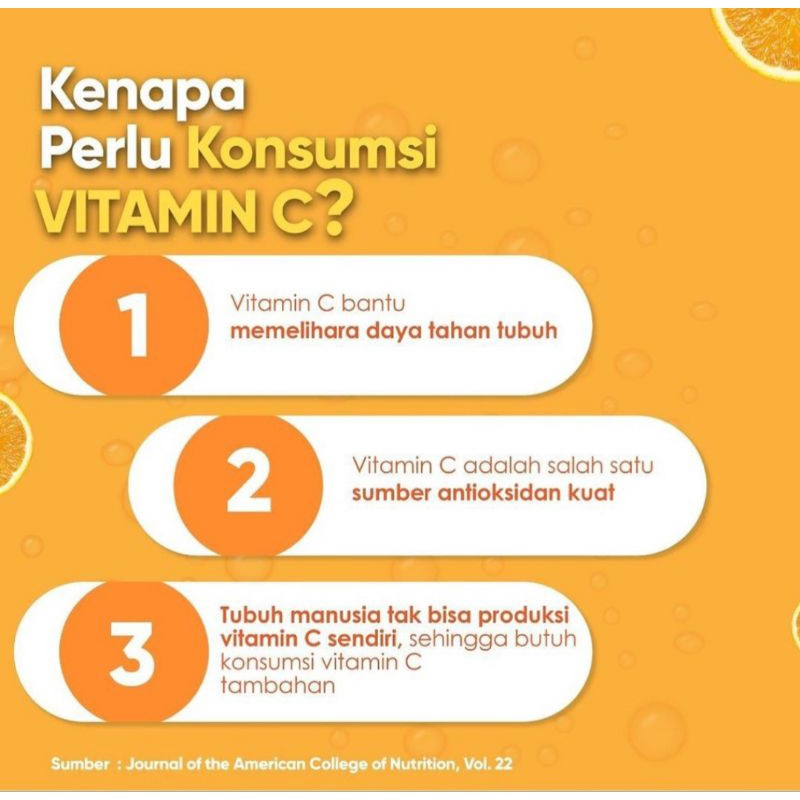 Kenapa
Perlu Konsumsi
VITAMIN C?

1

Vitamin C bantu memelihara daya tahan tubuh

2

Vitamin C adalah salah satu sumber antioksidan kuat

3

Tubuh manusia tak bisa produksi vitamin C sendiri, sehingga butuh konsumsi vitamin C tambahan

Sumber : Journal of the American College of Nutrition, Vol. 22